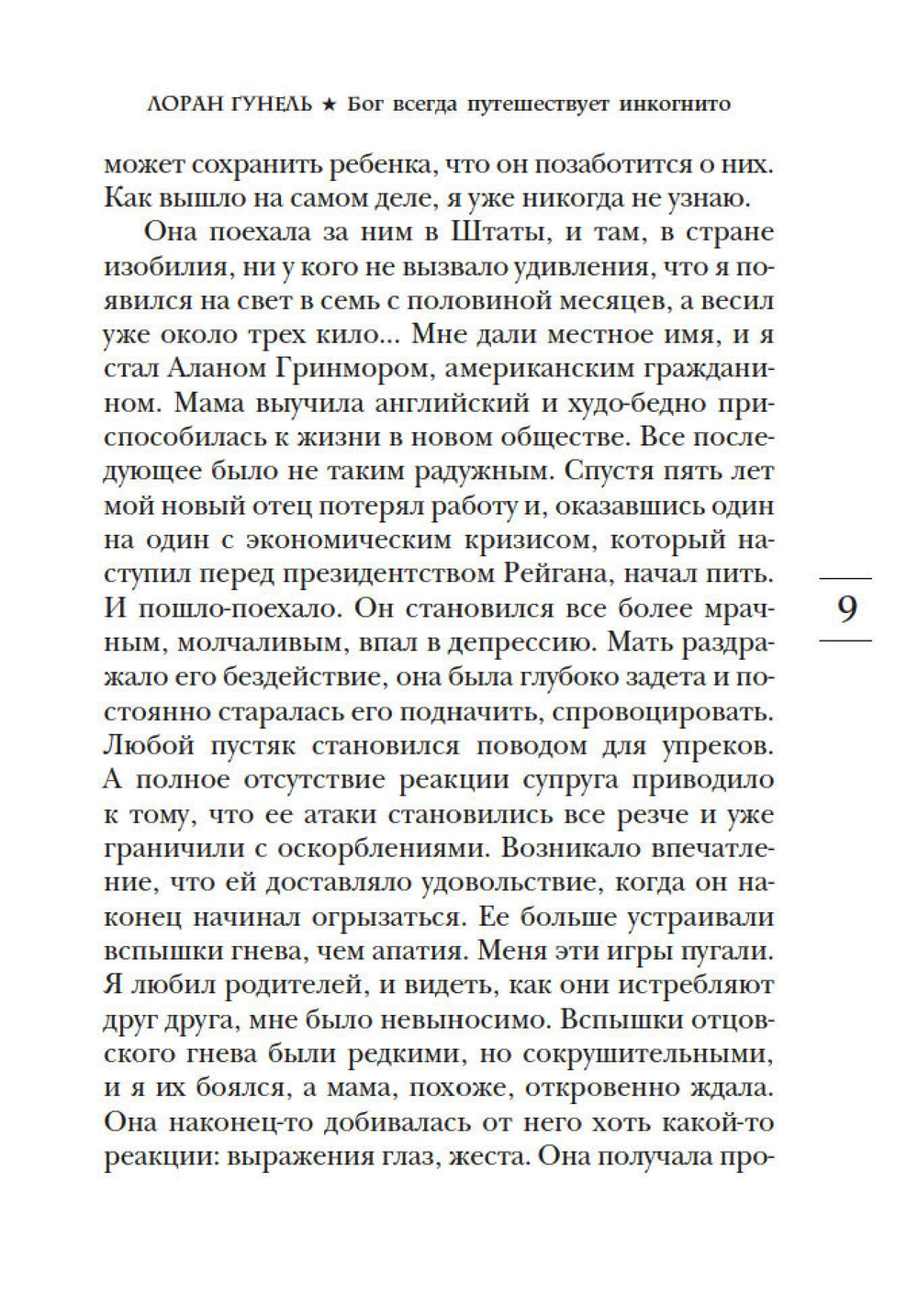 ЛОРАН ГУНЕЛЬ ★ Бог всегда путешествует инкогнито

может сохранить ребенка, что он позаботится о них. Как вышло на самом деле, я уже никогда не узнаю.

Она поехала за ним в Штаты, и там, в стране изобилия, ни у кого не вызвало удивления, что я появился на свет в семь с половиной месяцев, а весил уже около трех кило... Мне дали местное имя, и я стал Аланом Гринмором, американским гражданином. Мама выучила английский и худо-бедно приспособилась к жизни в новом обществе. Все последующее было не таким радужным. Спустя пять лет мой новый отец потерял работу и, оказавшись один на один с экономическим кризисом, который наступил перед президентством Рейгана, начал пить. И пошло-поехало. Он становился все более мрачным, молчаливым, впал в депрессию. Мать раздражало его бездействие, она была глубоко задета и постоянно старалась его подначить, спровоцировать. Любой пустяк становился поводом для упреков. А полное отсутствие реакции супруга приводило к тому, что ее атаки становились все резче и уже граничили с оскорблениями. Возникало впечатление, что ей доставляло удовольствие, когда он наконец начинал огрызаться. Ее больше устраивали вспышки гнева, чем апатия. Меня эти игры пугали. Я любил родителей, и видеть, как они истребляют друг друга, мне было невыносимо. Вспышки отцовского гнева были редкими, но сокрушительными, и я их боялся, а мама, похоже, откровенно ждала. Она наконец-то добивалась от него хоть какой-то реакции: выражения глаз, жеста. Она получала про-

9